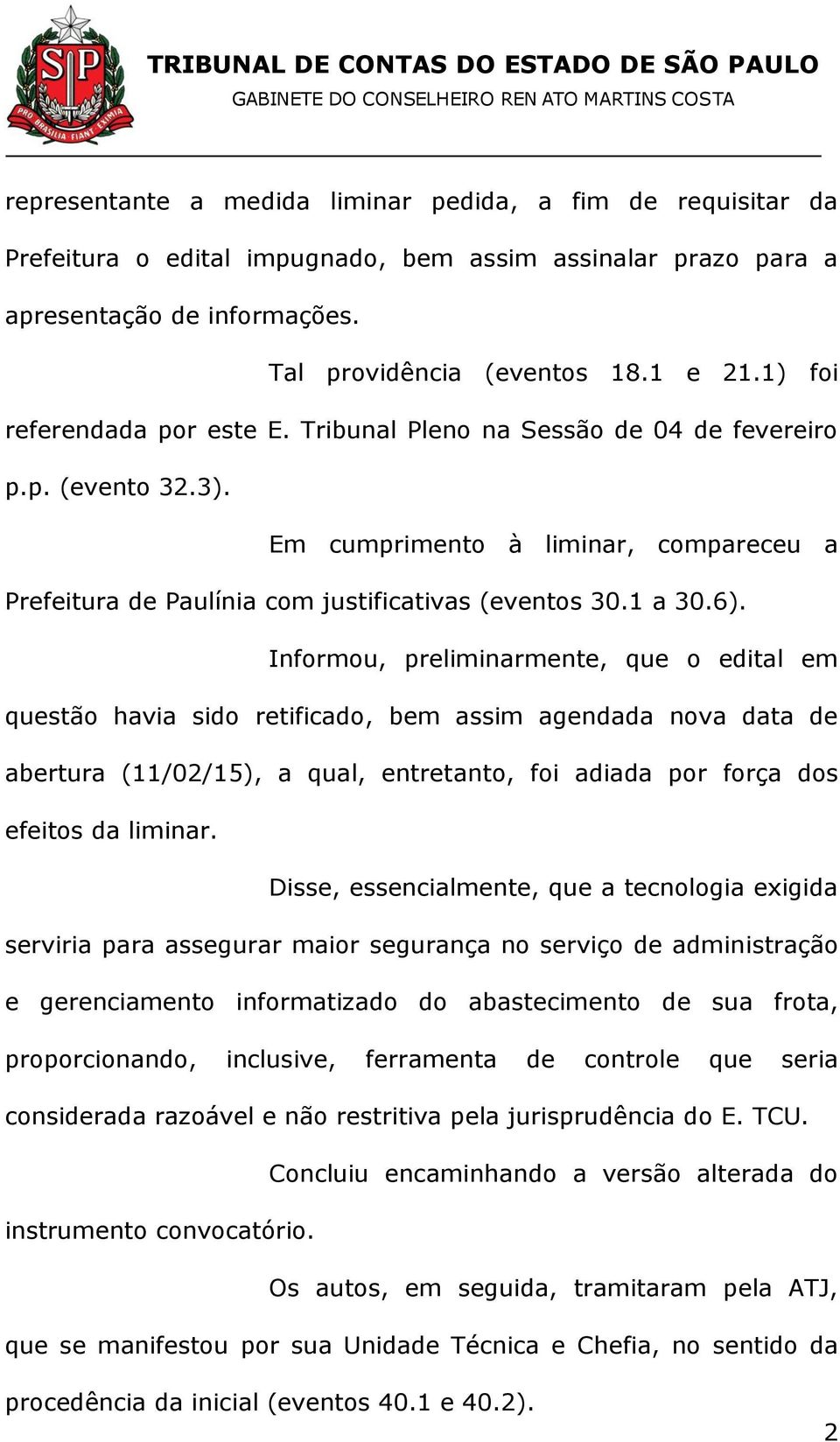 SP
PRO BRASILIA FIANT EXIMIA

TRIBUNAL DE CONTAS DO ESTADO DE SÃO PAULO
GABINETE DO CONSELHEIRO REN ATO MARTINS COSTA

representante a medida liminar pedida, a fim de requisitar da Prefeitura o edital impugnado, bem assim assinalar prazo para a apresentação de informações.

Tal providência (eventos 18.1 e 21.1) foi referendada por este E. Tribunal Pleno na Sessão de 04 de fevereiro p.p. (evento 32.3).

Em cumprimento à liminar, compareceu a Prefeitura de Paulínia com justificativas (eventos 30.1 a 30.6).

Informou, preliminarmente, que o edital em questão havia sido retificado, bem assim agendada nova data de abertura (11/02/15), a qual, entretanto, foi adiada por força dos efeitos da liminar.

Disse, essencialmente, que a tecnologia exigida serviria para assegurar maior segurança no serviço de administração e gerenciamento informatizado do abastecimento de sua frota, proporcionando, inclusive, ferramenta de controle que seria considerada razoável e não restritiva pela jurisprudência do E. TCU.

Concluiu encaminhando a versão alterada do instrumento convocatório.

Os autos, em seguida, tramitaram pela ATJ, que se manifestou por sua Unidade Técnica e Chefia, no sentido da procedência da inicial (eventos 40.1 e 40.2).

2